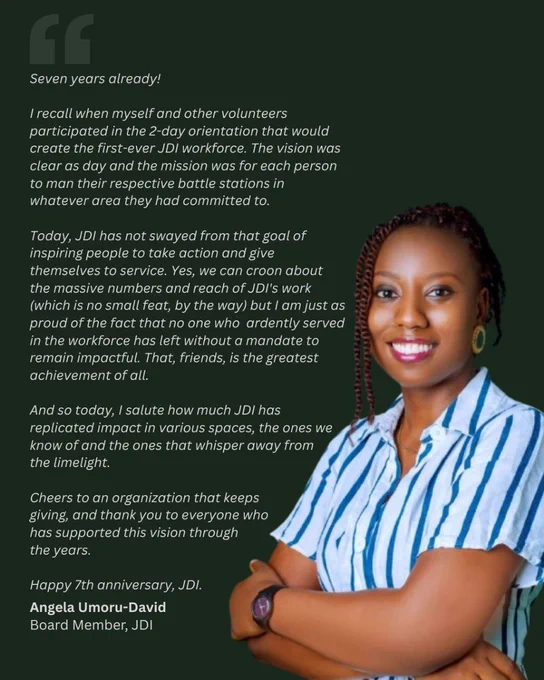 Seven years already!

I recall when myself and other volunteers participated in the 2-day orientation that would create the first-ever JDI workforce. The vision was clear as day and the mission was for each person to man their respective battle stations in whatever area they had committed to.

Today, JDI has not swayed from that goal of inspiring people to take action and give themselves to service. Yes, we can croon about the massive numbers and reach of JDI's work (which is no small feat, by the way) but I am just as proud of the fact that no one who ardently served in the workforce has left without a mandate to remain impactful. That, friends, is the greatest achievement of all.

And so today, I salute how much JDI has replicated impact in various spaces, the ones we know of and the ones that whisper away from the limelight.

Cheers to an organization that keeps giving, and thank you to everyone who has supported this vision through the years.

Happy 7th anniversary, JDI.

Angela Umoru-David
Board Member, JDI